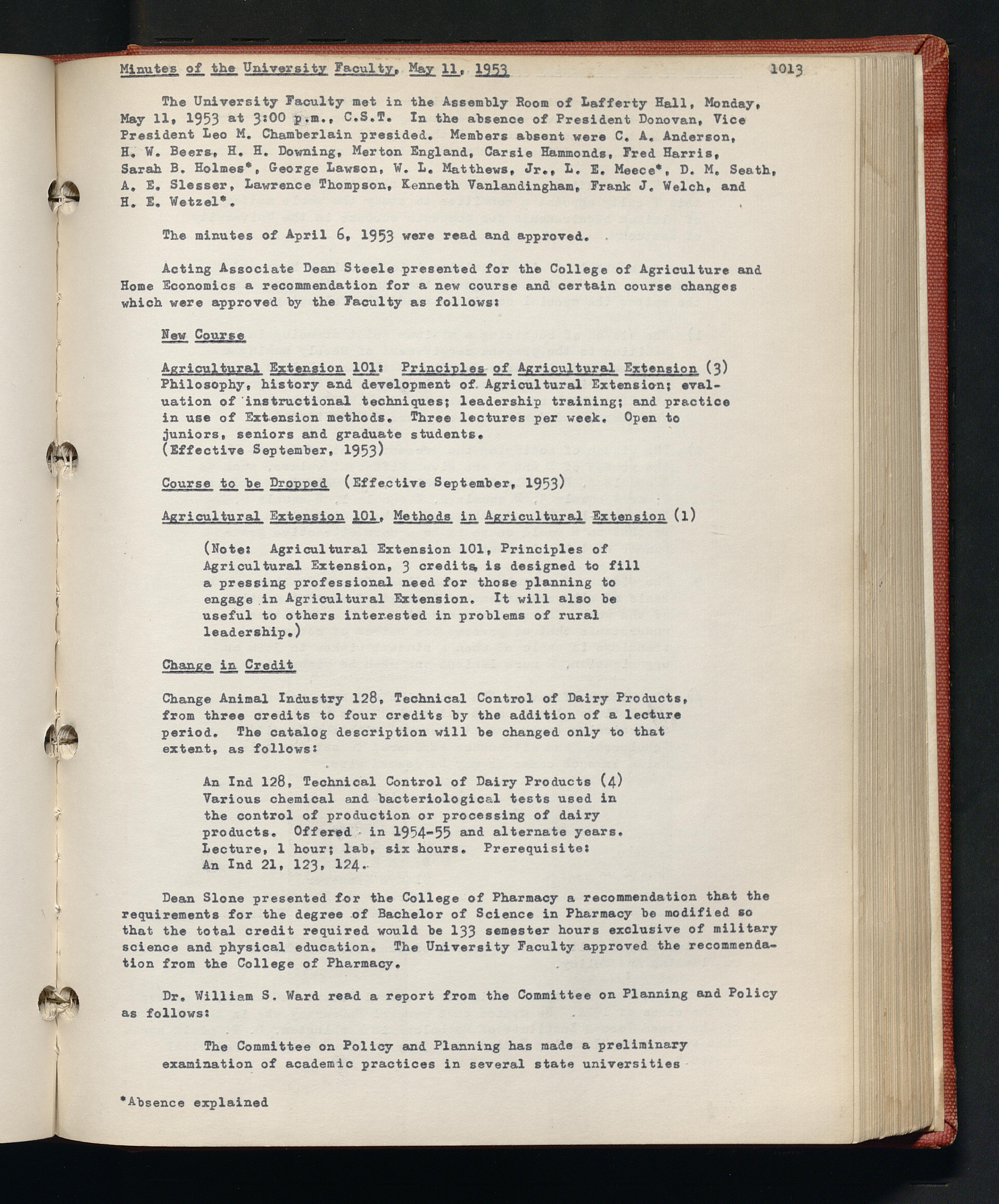 Minutes of the University Faculty, May 11, 1953     1013

The University Faculty met in the Assembly Room of Lafferty Hall, Monday, May 11, 1953 at 3:00 p.m., C.S.T. In the absence of President Donovan, Vice President Leo M. Chamberlain presided. Members absent were C. A. Anderson, H. W. Beers, H. H. Downing, Merton England, Carsie Hammonds, Fred Harris, Sarah B. Holmes*, George Lawson, W. L. Matthews, Jr., L. E. Meece*, D. M. Seath, A. E. Slesser, Lawrence Thompson, Kenneth Vanlandingham, Frank J. Welch, and H. E. Wetzel*.

The minutes of April 6, 1953 were read and approved.

Acting Associate Dean Steele presented for the College of Agriculture and Home Economics a recommendation for a new course and certain course changes which were approved by the Faculty as follows:

New Course

Agricultural Extension 101: Principles of Agricultural Extension (3) Philosophy, history and development of Agricultural Extension; evaluation of instructional techniques; leadership training; and practice in use of Extension methods. Three lectures per week. Open to juniors, seniors and graduate students.
(Effective September, 1953)

Course to be Dropped (Effective September, 1953)

Agricultural Extension 101, Methods in Agricultural Extension (1)

(Note: Agricultural Extension 101, Principles of Agricultural Extension, 3 credits, is designed to fill a pressing professional need for those planning to engage in Agricultural Extension. It will also be useful to others interested in problems of rural leadership.)

Change in Credit

Change Animal Industry 128, Technical Control of Dairy Products, from three credits to four credits by the addition of a lecture period. The catalog description will be changed only to that extent, as follows:

An Ind 128, Technical Control of Dairy Products (4) Various chemical and bacteriological tests used in the control of production or processing of dairy products. Offered in 1954-55 and alternate years. Lecture, 1 hour; lab, six hours. Prerequisite: An Ind 21, 123, 124.

Dean Slone presented for the College of Pharmacy a recommendation that the requirements for the degree of Bachelor of Science in Pharmacy be modified so that the total credit required would be 133 semester hours exclusive of military science and physical education. The University Faculty approved the recommendation from the College of Pharmacy.

Dr. William S. Ward read a report from the Committee on Planning and Policy as follows:

The Committee on Policy and Planning has made a preliminary examination of academic practices in several state universities

*Absence explained